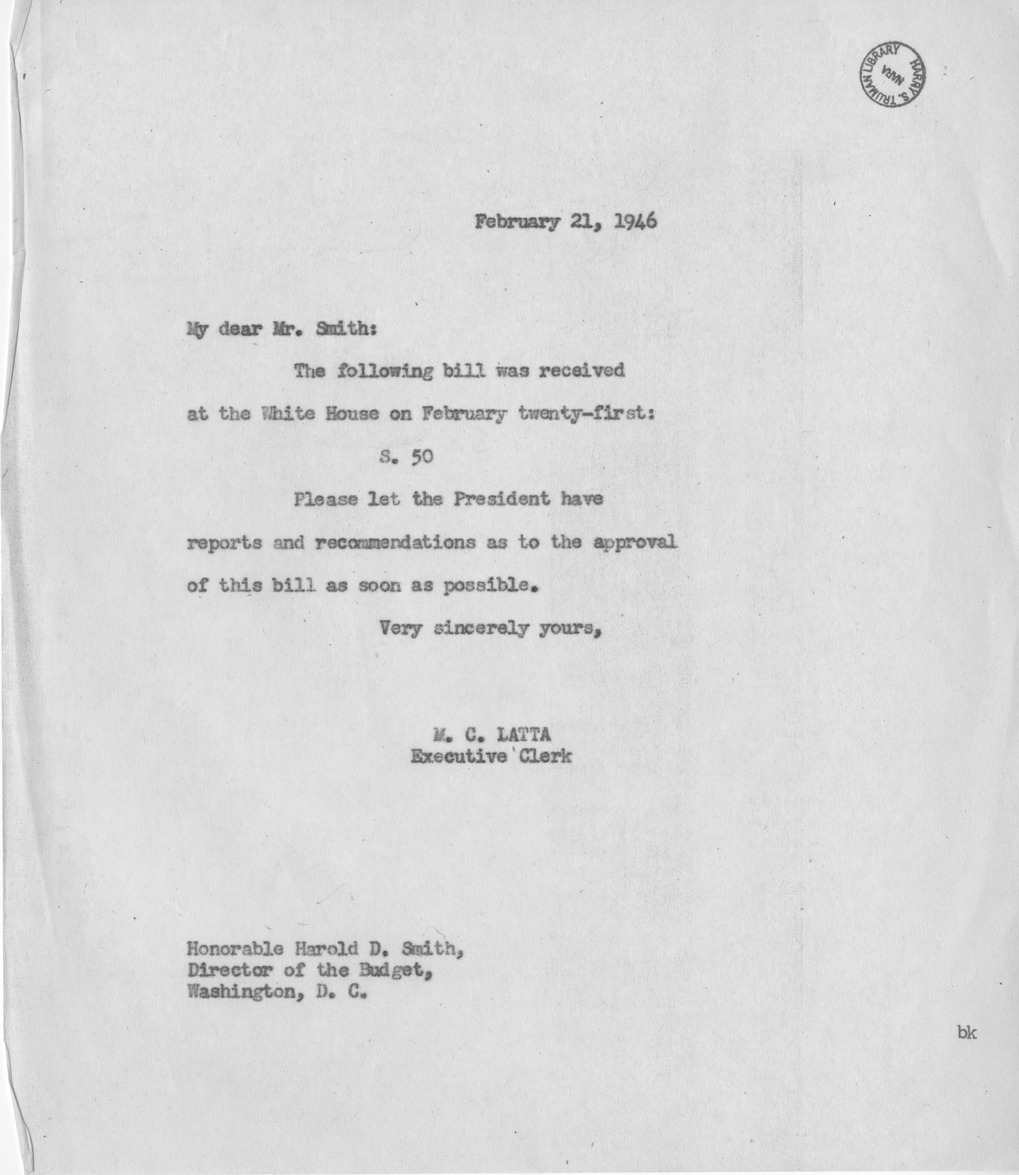 HARRY S. TRUMAN LIBRARY
NARA

February 21, 1946

My dear Mr. Smith:

The following bill was received at the White House on February twenty-first:

S. 50

Please let the President have reports and recommendations as to the approval of this bill as soon as possible.

Very sincerely yours,

M. C. LATTA
Executive Clerk

Honorable Harold D. Smith,
Director of the Budget,
Washington, D. C.

bk